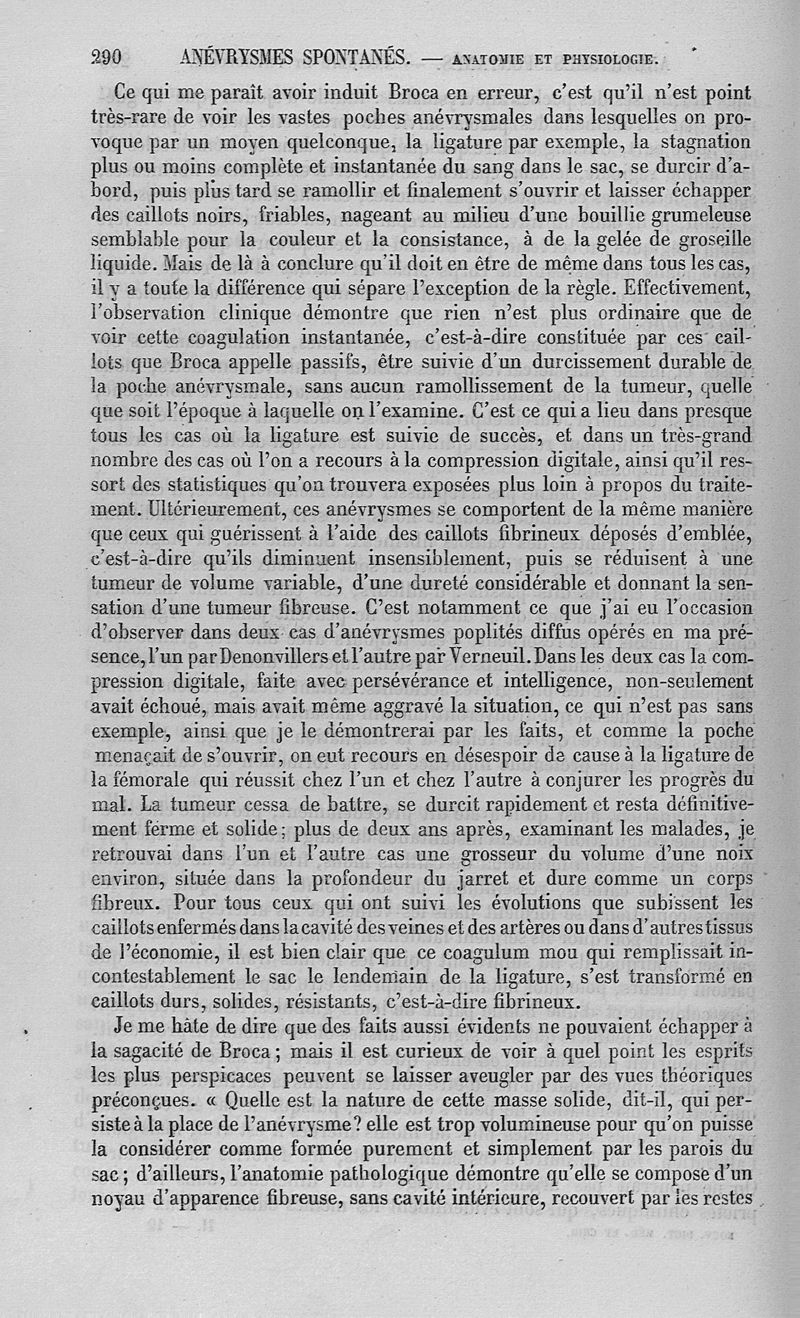 290 ANÉVRYSMES SPONTANÉS. — ANATOMIE ET PHYSIOLOGIE.

Ce qui me paraît avoir induit Broca en erreur, c'est qu'il n'est point très-rare de voir les vastes poches anévrysmales dans lesquelles on provoque par un moyen quelconque, la ligature par exemple, la stagnation plus ou moins complète et instantanée du sang dans le sac, se durcir d'abord, puis plus tard se ramollir et finalement s'ouvrir et laisser échapper des caillots noirs, friables, nageant au milieu d'une bouillie grumeleuse semblable pour la couleur et la consistance, à de la gelée de groseille liquide. Mais de là à conclure qu'il doit en être de même dans tous les cas, il y a toute la différence qui sépare l'exception de la règle. Effectivement, l'observation clinique démontre que rien n'est plus ordinaire que de voir cette coagulation instantanée, c'est-à-dire constituée par ces caillots que Broca appelle passifs, être suivie d'un durcissement durable de la poche anévrysmale, sans aucun ramollissement de la tumeur, quelle que soit l'époque à laquelle on l'examine. C'est ce qui a lieu dans presque tous les cas où la ligature est suivie de succès, et dans un très-grand nombre des cas où l'on a recours à la compression digitale, ainsi qu'il ressort des statistiques qu'on trouvera exposées plus loin à propos du traitement. Ultérieurement, ces anévrysmes se comportent de la même manière que ceux qui guérissent à l'aide des caillots fibrineux déposés d'emblée, c'est-à-dire qu'ils diminuent insensiblement, puis se réduisent à une tumeur de volume variable, d'une dureté considérable et donnant la sensation d'une tumeur fibreuse. C'est notamment ce que j'ai eu l'occasion d'observer dans deux cas d'anévrysmes poplités diffus opérés en ma présence, l'un par Denonvillers et l'autre par Verneuil. Dans les deux cas la compression digitale, faite avec persévérance et intelligence, non-seulement avait échoué, mais avait même aggravé la situation, ce qui n'est pas sans exemple, ainsi que je le démontrerai par les faits, et comme la poche menaçait de s'ouvrir, on eut recours en désespoir de cause à la ligature de la fémorale qui réussit chez l'un et chez l'autre à conjurer les progrès du mal. La tumeur cessa de battre, se durcit rapidement et resta définitivement ferme et solide; plus de deux ans après, examinant les malades, je retrouvai dans l'un et l'autre cas une grosseur du volume d'une noix environ, située dans la profondeur du jarret et dure comme un corps fibreux. Pour tous ceux qui ont suivi les évolutions que subissent les caillots enfermés dans la cavité des veines et des artères ou dans d'autres tissus de l'économie, il est bien clair que ce coagulum mou qui remplissait incontestablement le sac le lendemain de la ligature, s'est transformé en caillots durs, solides, résistants, c'est-à-dire fibrineux.

Je me hâte de dire que des faits aussi évidents ne pouvaient échapper à la sagacité de Broca; mais il est curieux de voir à quel point les esprits les plus perspicaces peuvent se laisser aveugler par des vues théoriques préconçues. « Quelle est la nature de cette masse solide, dit-il, qui persiste à la place de l'anévrysme? elle est trop volumineuse pour qu'on puisse la considérer comme formée purement et simplement par les parois du sac; d'ailleurs, l'anatomie pathologique démontre qu'elle se compose d'un noyau d'apparence fibreuse, sans cavité intérieure, recouvert par les restes